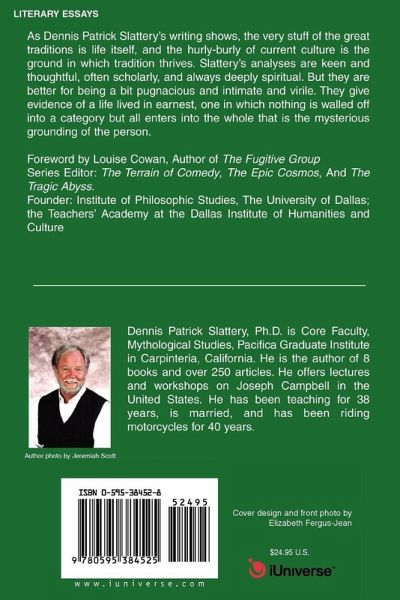 LITERARY ESSAYS

As Dennis Patrick Slattery's writing shows, the very stuff of the great traditions is life itself, and the hurly-burly of current culture is the ground in which tradition thrives. Slattery's analyses are keen and thoughtful, often scholarly, and always deeply spiritual. But they are better for being a bit pugnacious and intimate and virile. They give evidence of a life lived in earnest, one in which nothing is walled off into a category but all enters into the whole that is the mysterious grounding of the person.

Foreword by Louise Cowan, Author of The Fugitive Group
Series Editor: The Terrain of Comedy, The Epic Cosmos, And The Tragic Abyss.
Founder: Institute of Philosophic Studies, The University of Dallas; the Teachers' Academy at the Dallas Institute of Humanities and Culture

Dennis Patrick Slattery, Ph.D. is Core Faculty, Mythological Studies, Pacifica Graduate Institute in Carpinteria, California. He is the author of 8 books and over 250 articles. He offers lectures and workshops on Joseph Campbell in the United States. He has been teaching for 38 years, is married, and has been riding motorcycles for 40 years.

Author photo by Jeremiah Scott

ISBN 0-595-38452-8

52495

9 780595 384525

www.iuniverse.com

Cover design and front photo by Elizabeth Fergus-Jean

$24.95 U.S.

iUniverse